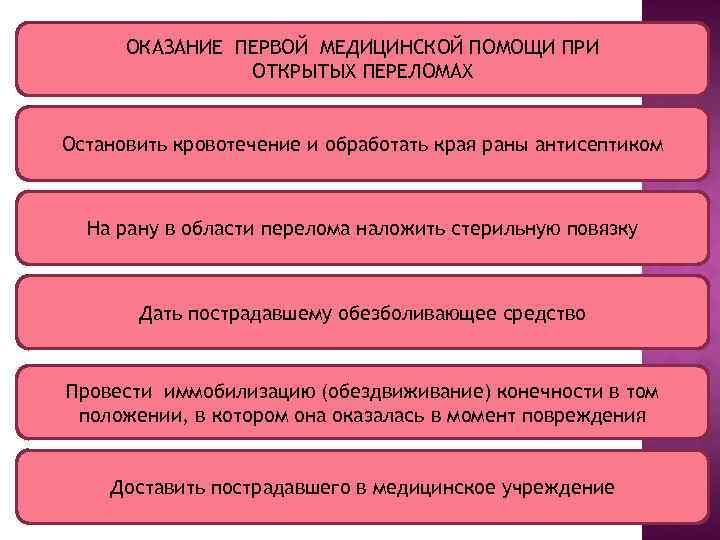 ОКАЗАНИЕ ПЕРВОЙ МЕДИЦИНСКОЙ ПОМОЩИ ПРИ ОТКРЫТЫХ ПЕРЕЛОМАХ

Остановить кровотечение и обработать края раны антисептиком

На рану в области перелома наложить стерильную повязку

Дать пострадавшему обезболивающее средство

Провести иммобилизацию (обездвиживание) конечности в том положении, в котором она оказалась в момент повреждения

Доставить пострадавшего в медицинское учреждение